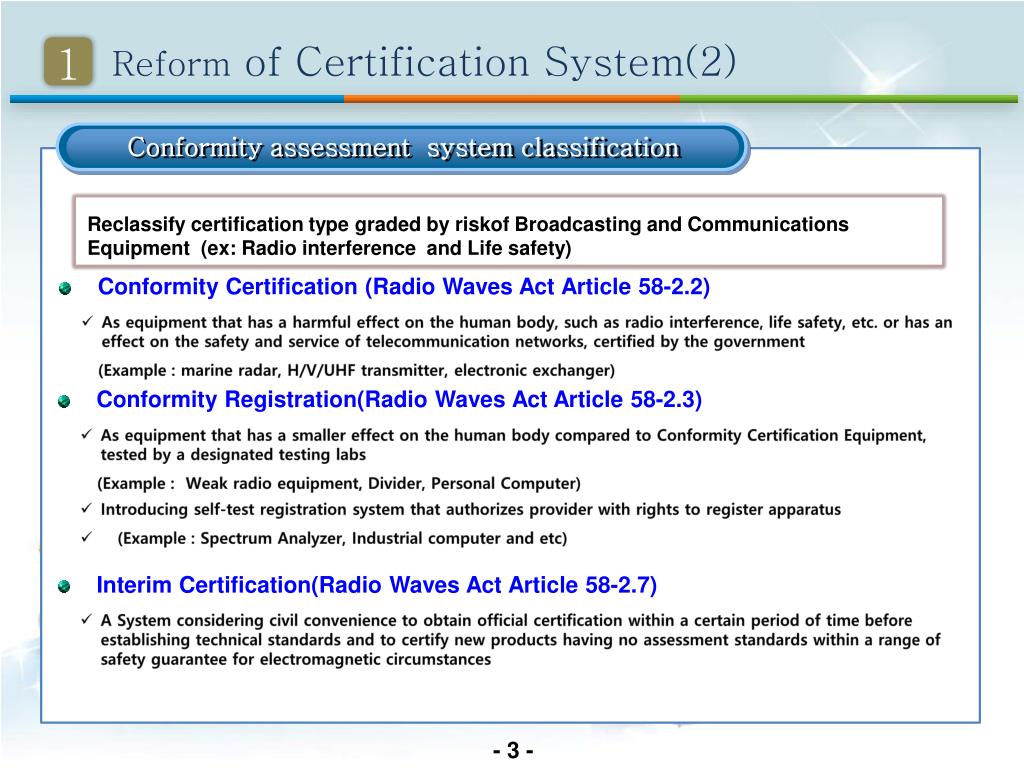 1 Reform of Certification System(2)

Conformity assessment system classification

Reclassify certification type graded by riskof Broadcasting and Communications Equipment (ex: Radio interference and Life safety)

Conformity Certification (Radio Waves Act Article 58-2.2)

✓ As equipment that has a harmful effect on the human body, such as radio interference, life safety, etc. or has an effect on the safety and service of telecommunication networks, certified by the government

(Example : marine radar, H/V/UHF transmitter, electronic exchanger)

Conformity Registration(Radio Waves Act Article 58-2.3)

✓ As equipment that has a smaller effect on the human body compared to Conformity Certification Equipment, tested by a designated testing labs

(Example : Weak radio equipment, Divider, Personal Computer)

✓ Introducing self-test registration system that authorizes provider with rights to register apparatus

✓ (Example : Spectrum Analyzer, Industrial computer and etc)

Interim Certification(Radio Waves Act Article 58-2.7)

✓ A System considering civil convenience to obtain official certification within a certain period of time before establishing technical standards and to certify new products having no assessment standards within a range of safety guarantee for electromagnetic circumstances

- 3 -